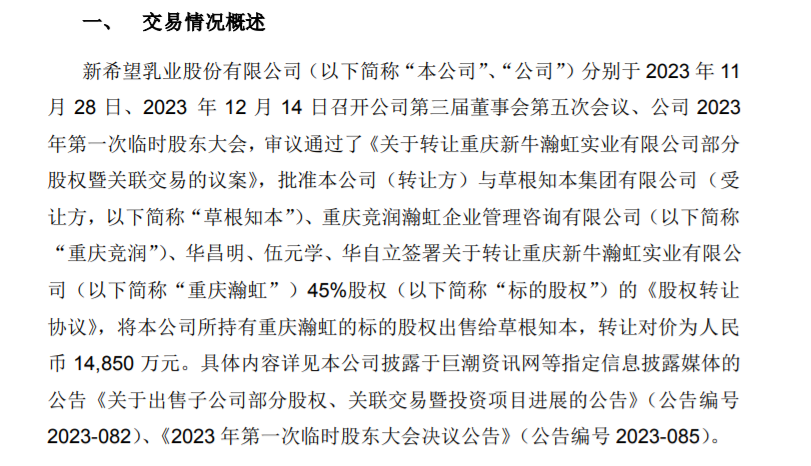 一、 交易情况概述

新希望乳业股份有限公司（以下简称“本公司”、“公司”）分别于2023年11月28日、2023年12月14日召开公司第三届董事会第五次会议、公司2023年第一次临时股东大会，审议通过了《关于转让重庆新牛瀚虹实业有限公司部分股权暨关联交易的议案》，批准本公司（转让方）与草根知本集团有限公司（受让方，以下简称“草根知本”）、重庆竞润瀚虹企业管理咨询有限公司（以下简称“重庆竞润”）、华昌明、伍元学、华自立签署关于转让重庆新牛瀚虹实业有限公司（以下简称“重庆瀚虹”）45%股权（以下简称“标的股权”）的《股权转让协议》，将本公司所持有重庆瀚虹的标的股权出售给草根知本，转让对价为人民币14,850万元。具体内容详见本公司披露于巨潮资讯网等指定信息披露媒体的公告《关于出售子公司部分股权、关联交易暨投资项目进展的公告》（公告编号2023-082）、《2023年第一次临时股东大会决议公告》（公告编号2023-085）。